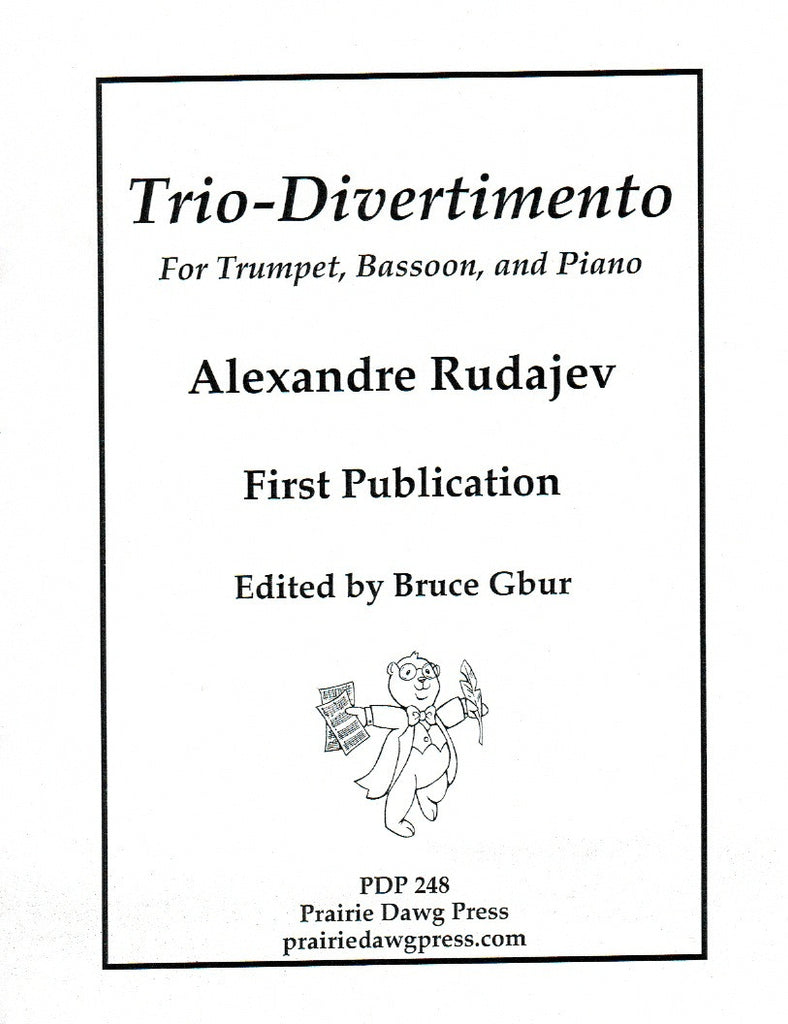 Trio-Divertimento

For Trumpet, Bassoon, and Piano

Alexandre Rudajev

First Publication

Edited by Bruce Gbur

PDP 248
Prairie Dawg Press
prairiedawgpress.com